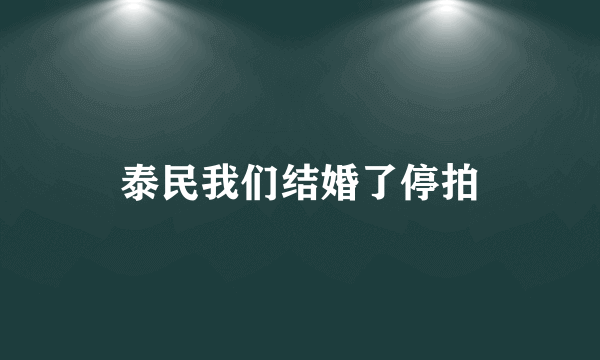 泰民我们结婚了停拍